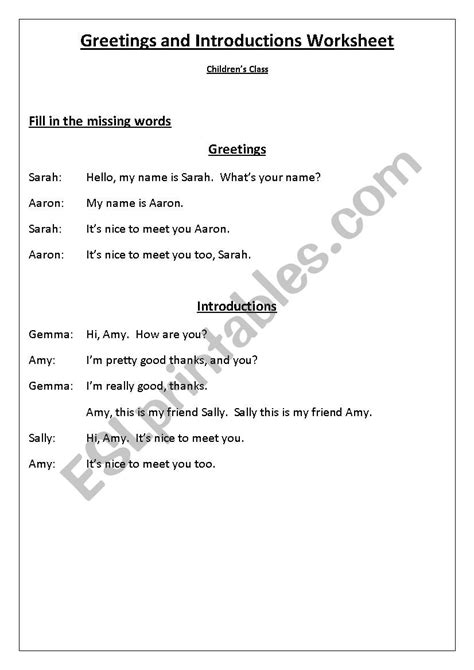 Greetings and Introductions Worksheet

Children's Class

Fill in the missing words

Greetings

Sarah: Hello, my name is Sarah. What's your name?

Aaron: My name is Aaron.

Sarah: It's nice to meet you Aaron.

Aaron: It's nice to meet you too, Sarah.

Introductions

Gemma: Hi, Amy. How are you?

Amy: I'm pretty good thanks, and you?

Gemma: I'm really good, thanks.

Amy, this is my friend Sally. Sally this is my friend Amy.

Sally: Hi, Amy. It's nice to meet you.

Amy: It's nice to meet you too.

ESLprintables.com